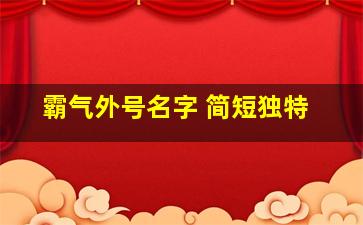 霸气外号名字 简短独特